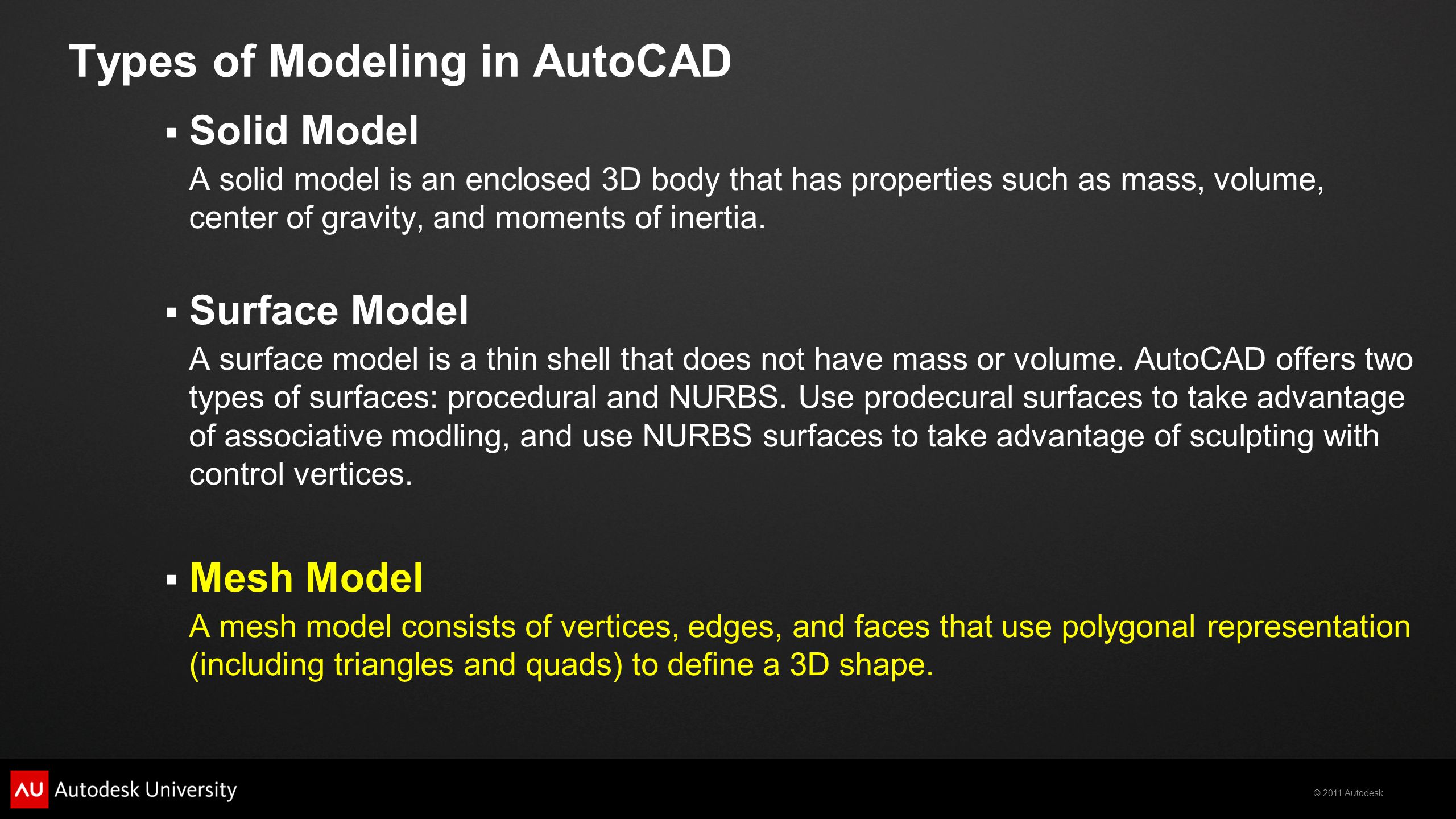 Types of Modeling in AutoCAD

▪ Solid Model

A solid model is an enclosed 3D body that has properties such as mass, volume, center of gravity, and moments of inertia.

▪ Surface Model

A surface model is a thin shell that does not have mass or volume. AutoCAD offers two types of surfaces: procedural and NURBS. Use prodecural surfaces to take advantage of associative modling, and use NURBS surfaces to take advantage of sculpting with control vertices.

▪ Mesh Model

A mesh model consists of vertices, edges, and faces that use polygonal representation (including triangles and quads) to define a 3D shape.

AU Autodesk University

© 2011 Autodesk